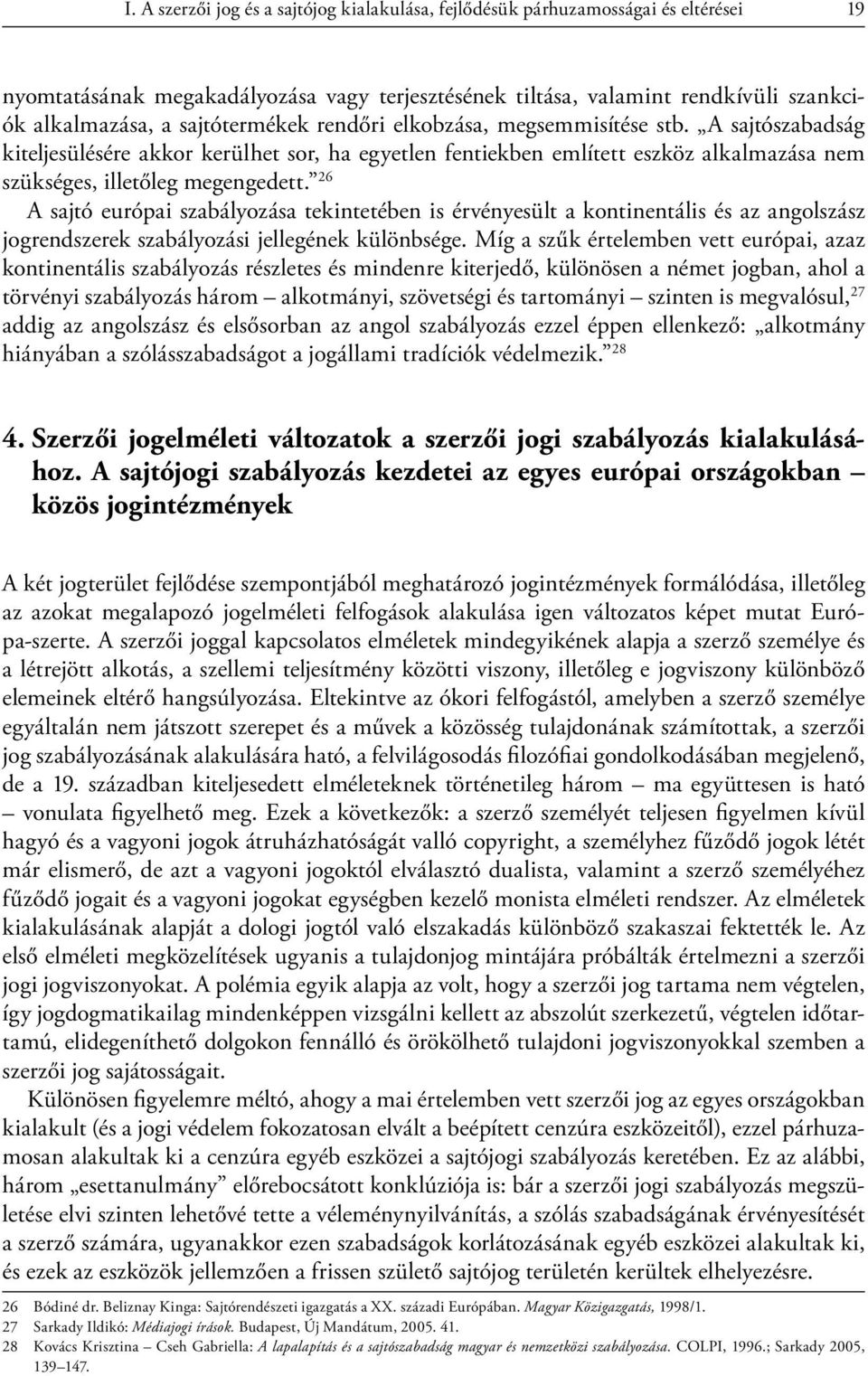 I. A szerzői jog és a sajtójog kialakulása, fejlődésük párhuzamosságai és eltérései 19

nyomtatásának megakadályozása vagy terjesztésének tiltása, valamint rendkívüli szankciók alkalmazása, a sajtótermékek rendőri elkobzása, megsemmisítése stb. „A sajtószabadság kiteljesülésére akkor kerülhet sor, ha egyetlen fentiekben említett eszköz alkalmazása nem szükséges, illetőleg megengedett.”$^{26}$

A sajtó európai szabályozása tekintetében is érvényesült a kontinentális és az angolszász jogrendszerek szabályozási jellegének különbsége. Míg a szűk értelemben vett európai, azaz kontinentális szabályozás részletes és mindenre kiterjedő, különösen a német jogban, ahol a törvényi szabályozás három – alkotmányi, szövetségi és tartományi – szinten is megvalósul,$^{27}$ addig az angolszász és elsősorban az angol szabályozás ezzel éppen ellenkező: „alkotmány hiányában a szólásszabadságot a jogállami tradíciók védelmezik.”$^{28}$

4. Szerzői jogelméleti változatok a szerzői jogi szabályozás kialakulásához. A sajtójogi szabályozás kezdetei az egyes európai országokban – közös jogintézmények

A két jogterület fejlődése szempontjából meghatározó jogintézmények formálódása, illetőleg az azokat megalapozó jogelméleti felfogások alakulása igen változatos képet mutat Európa-szerte. A szerzői joggal kapcsolatos elméletek mindegyikének alapja a szerző személye és a létrejött alkotás, a szellemi teljesítmény közötti viszony, illetőleg e jogviszony különböző elemeinek eltérő hangsúlyozása. Eltekintve az ókori felfogástól, amelyben a szerző személye egyáltalán nem játszott szerepet és a művek a közösség tulajdonának számítottak, a szerzői jog szabályozásának alakulására ható, a felvilágosodás filozófiai gondolkodásában megjelenő, de a 19. században kiteljesedett elméleteknek történetileg három – ma együttesen is ható – vonulata figyelhető meg. Ezek a következők: a szerző személyét teljesen figyelmen kívül hagyó és a vagyoni jogok átruházhatóságát valló copyright, a személyhez fűződő jogok létét már elismerő, de azt a vagyoni jogoktól elválasztó dualista, valamint a szerző személyéhez fűződő jogait és a vagyoni jogokat egységben kezelő monista elméleti rendszer. Az elméletek kialakulásának alapját a dologi jogtól való elszakadás különböző szakaszai fektették le. Az első elméleti megközelítések ugyanis a tulajdonjog mintájára próbálták értelmezni a szerzői jogi jogviszonyokat. A polémia egyik alapja az volt, hogy a szerzői jog tartama nem végtelen, így jogdogmatikailag mindenképpen vizsgálni kellett az abszolút szerkezetű, végtelen időtartamú, elidegeníthető dolgokon fennálló és örökölhető tulajdoni jogviszonyokkal szemben a szerzői jog sajátosságait.

Különösen figyelemre méltó, ahogy a mai értelemben vett szerzői jog az egyes országokban kialakult (és a jogi védelem fokozatosan elvált a beépített cenzúra eszközeitől), ezzel párhuzamosan alakultak ki a cenzúra egyéb eszközei a sajtójogi szabályozás keretében. Ez az alábbi, három „esettanulmány” előrebocsátott konklúziója is: bár a szerzői jogi szabályozás megszületése elvi szinten lehetővé tette a véleménynyilvánítás, a szólás szabadságának érvényesítését a szerző számára, ugyanakkor ezen szabadságok korlátozásának egyéb eszközei alakultak ki, és ezek az eszközök jellemzően a frissen születő sajtójog területén kerültek elhelyezésre.

26 Bódiné dr. Beliznay Kinga: Sajtórendészeti igazgatás a XX. századi Európában. Magyar Közigazgatás, 1998/1.
27 Sarkady Ildikó: Médiajogi írások. Budapest, Új Mandátum, 2005. 41.
28 Kovács Krisztina – Cseh Gabriella: A lapalapítás és a sajtószabadság magyar és nemzetközi szabályozása. COLPI, 1996.; Sarkady 2005, 139–147.